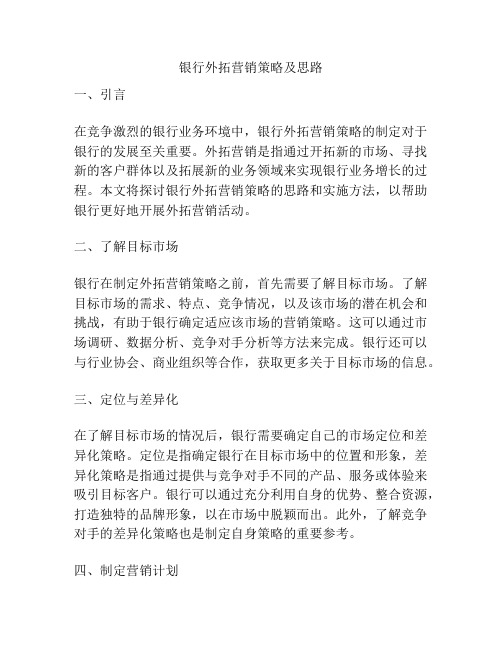 银行外拓营销策略及思路

一、引言

在竞争激烈的银行业务环境中，银行外拓营销策略的制定对于银行的发展至关重要。外拓营销是指通过开拓新的市场、寻找新的客户群体以及拓展新的业务领域来实现银行业务增长的过程。本文将探讨银行外拓营销策略的思路和实施方法，以帮助银行更好地开展外拓营销活动。

二、了解目标市场

银行在制定外拓营销策略之前，首先需要了解目标市场。了解目标市场的需求、特点、竞争情况，以及该市场的潜在机会和挑战，有助于银行确定适应该市场的营销策略。这可以通过市场调研、数据分析、竞争对手分析等方法来完成。银行还可以与行业协会、商业组织等合作，获取更多关于目标市场的信息。

三、定位与差异化

在了解目标市场的情况后，银行需要确定自己的市场定位和差异化策略。定位是指确定银行在目标市场中的位置和形象，差异化策略是指通过提供与竞争对手不同的产品、服务或体验来吸引目标客户。银行可以通过充分利用自身的优势、整合资源，打造独特的品牌形象，以在市场中脱颖而出。此外，了解竞争对手的差异化策略也是制定自身策略的重要参考。

四、制定营销计划